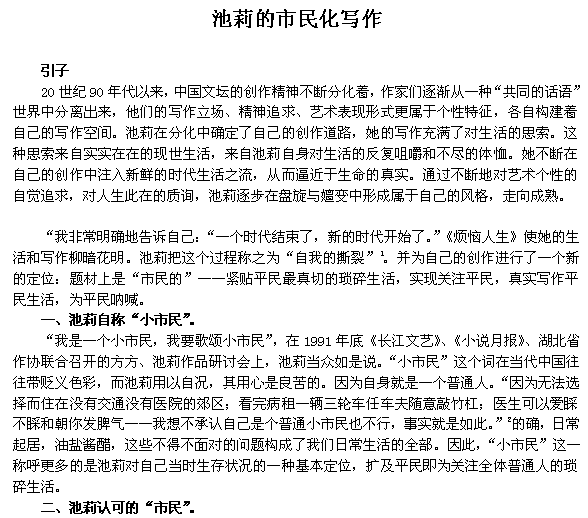 池莉的市民化写作

引子

20 世纪 90 年代以来，中国文坛的创作精神不断分化着，作家们逐渐从一种“共同的话语”世界中分离出来，他们的写作立场、精神追求、艺术表现形式更属于个性特征，各自构建着自己的写作空间。池莉在分化中确定了自己的创作道路，她的写作充满了对生活的思索。这种思索来自实实在在的现世生活，来自池莉自身对生活的反复咀嚼和不尽的体恤。她不断在自己的创作中注入新鲜的时代生活之流，从而逼近于生命的真实。通过不断地对艺术个性的自觉追求，对人生此在的质询，池莉逐步在盘旋与嬗变中形成属于自己的风格，走向成熟。

“我非常明确地告诉自己：“一个时代结束了，新的时代开始了。”《烦恼人生》使她的生活和写作柳暗花明。池莉把这个过程称之为“自我的撕裂”$^1$。并为自己的创作进行了一个新的定位：题材上是“市民的”——紧贴平民最真切的琐碎生活，实现关注平民，真实写作平民生活，为平民呐喊。

一、池莉自称“小市民”。

“我是一个小市民，我要歌颂小市民”，在 1991 年底《长江文艺》、《小说月报》、湖北省作协联合召开的方方、池莉作品研讨会上，池莉当众如是说。“小市民”这个词在当代中国往往带贬义色彩，而池莉用以自况，其用心是良苦的。因为自身就是一个普通人。“因为无法选择而住在没有交通没有医院的郊区；看完病租一辆三轮车任车夫随意敲竹杠；医生可以爱睬不睬和朝你发脾气——我想不承认自己是个普通小市民也不行，事实就是如此。”$^2$的确，日常起居，油盐酱醋，这些不得不面对的问题构成了我们日常生活的全部。因此，“小市民”这一称呼更多的是池莉对自己当时生存状况的一种基本定位，扩及平民即为关注全体普通人的琐碎生活。

二、池莉认可的“市民”。